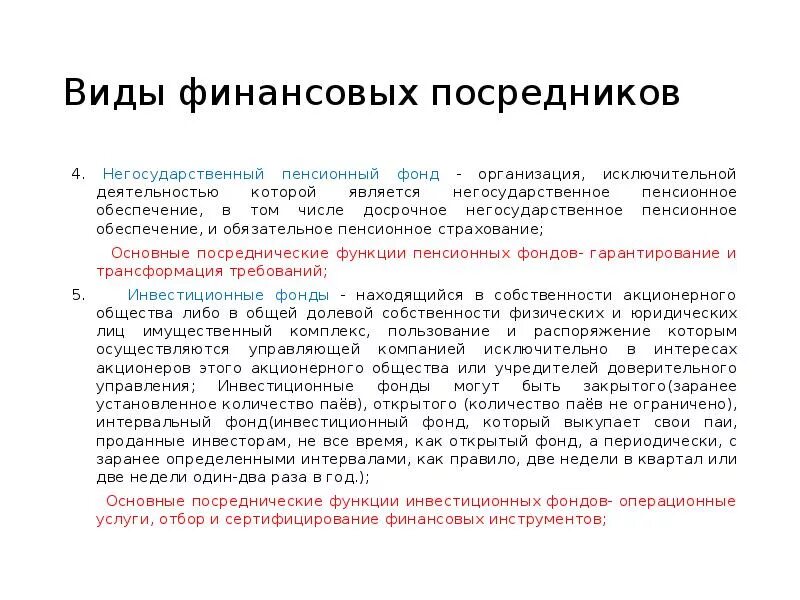 Виды финансовых посредников

4. Негосударственный пенсионный фонд - организация, исключительной деятельностью которой является негосударственное пенсионное обеспечение, в том числе досрочное негосударственное пенсионное обеспечение, и обязательное пенсионное страхование;

Основные посреднические функции пенсионных фондов- гарантирование и трансформация требований;

5. Инвестиционные фонды - находящийся в собственности акционерного общества либо в общей долевой собственности физических и юридических лиц имущественный комплекс, пользование и распоряжение которым осуществляются управляющей компанией исключительно в интересах акционеров этого акционерного общества или учредителей доверительного управления; Инвестиционные фонды могут быть закрытого(заранее установленное количество паёв), открытого (количество паёв не ограничено), интервальный фонд(инвестиционный фонд, который выкупает свои паи, проданные инвесторам, не все время, как открытый фонд, а периодически, с заранее определенными интервалами, как правило, две недели в квартал или две недели один-два раза в год.);

Основные посреднические функции инвестиционных фондов- операционные услуги, отбор и сертифицирование финансовых инструментов;